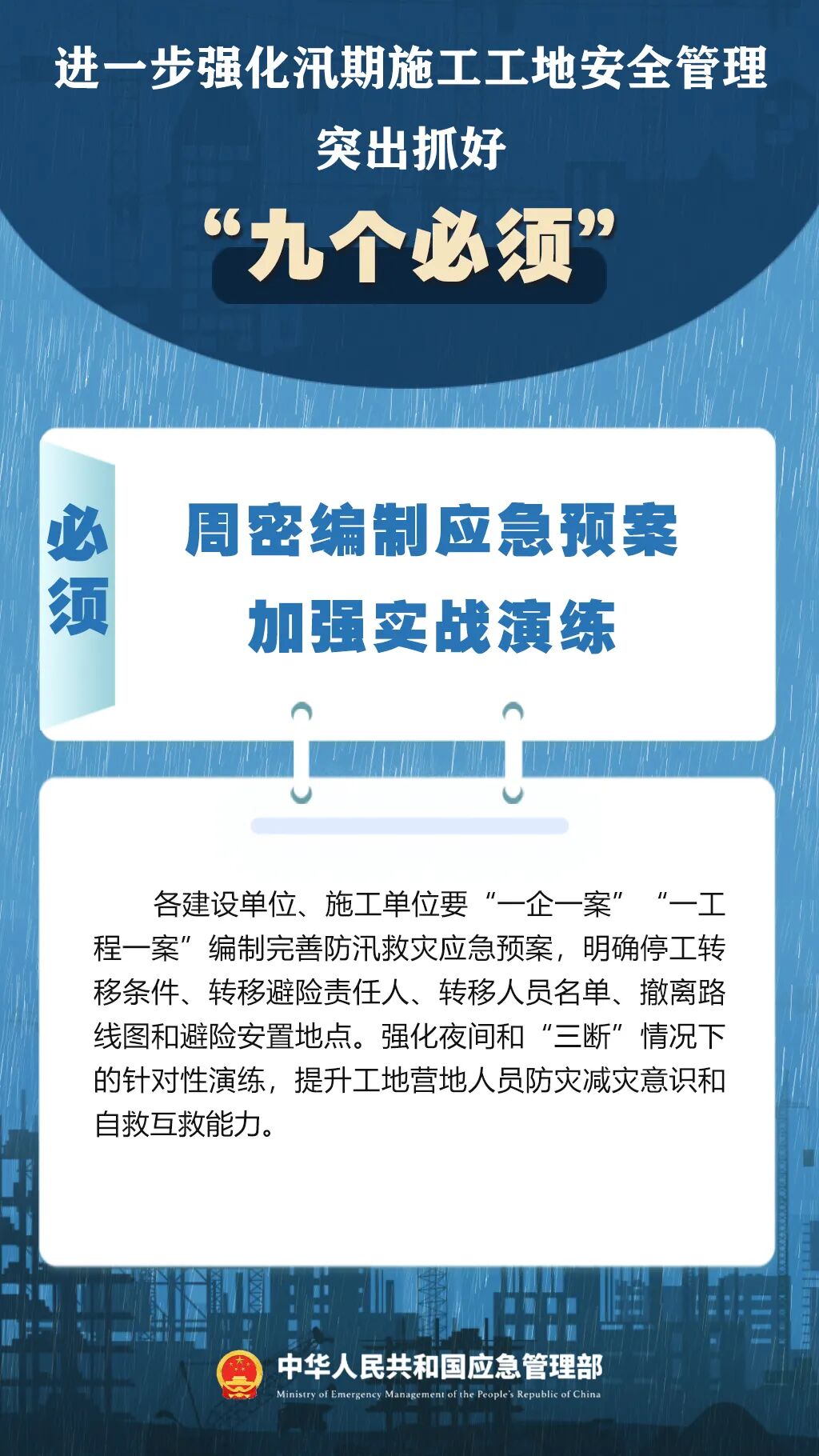 进一步强化汛期施工工地安全管理

突出抓好

“九个必须”

必须

周密编制应急预案

加强实战演练

各建设单位、施工单位要“一企一案”“一工程一案”编制完善防汛救灾应急预案，明确停工转移条件、转移避险责任人、转移人员名单、撤离路线图和避险安置地点。强化夜间和“三断”情况下的针对性演练，提升工地营地人员防灾减灾意识和自救互救能力。

中华人民共和国应急管理部

Ministry of Emergency Management of the People's Republic of China